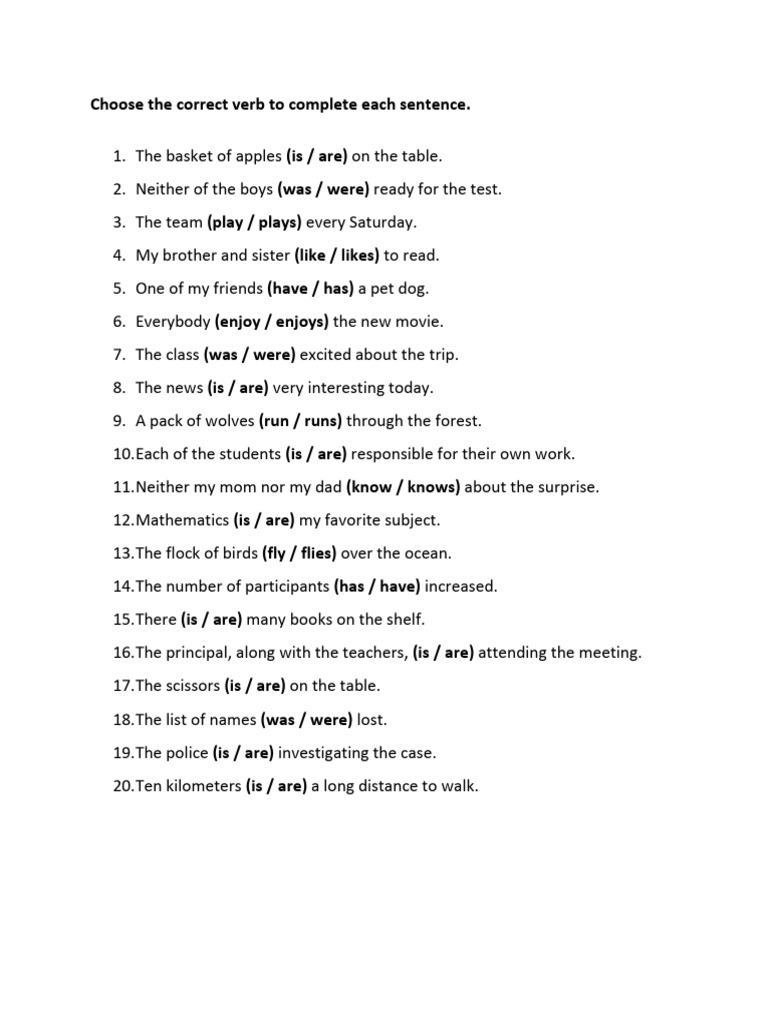 Choose the correct verb to complete each sentence.

1. The basket of apples (is / are) on the table.
2. Neither of the boys (was / were) ready for the test.
3. The team (play / plays) every Saturday.
4. My brother and sister (like / likes) to read.
5. One of my friends (have / has) a pet dog.
6. Everybody (enjoy / enjoys) the new movie.
7. The class (was / were) excited about the trip.
8. The news (is / are) very interesting today.
9. A pack of wolves (run / runs) through the forest.
10. Each of the students (is / are) responsible for their own work.
11. Neither my mom nor my dad (know / knows) about the surprise.
12. Mathematics (is / are) my favorite subject.
13. The flock of birds (fly / flies) over the ocean.
14. The number of participants (has / have) increased.
15. There (is / are) many books on the shelf.
16. The principal, along with the teachers, (is / are) attending the meeting.
17. The scissors (is / are) on the table.
18. The list of names (was / were) lost.
19. The police (is / are) investigating the case.
20. Ten kilometers (is / are) a long distance to walk.